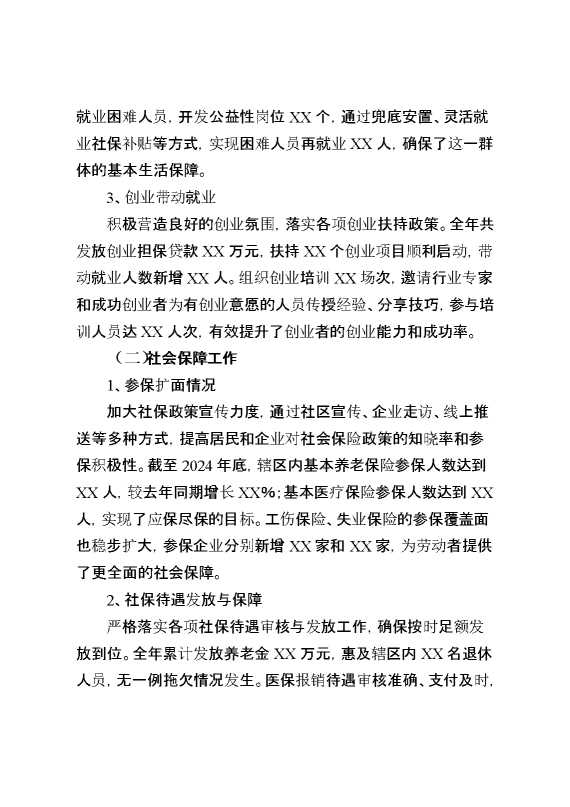 就业困难人员，开发公益性岗位 XX 个，通过兜底安置、灵活就业社保补贴等方式，实现困难人员再就业 XX 人，确保了这一群体的基本生活保障。

3、创业带动就业

积极营造良好的创业氛围，落实各项创业扶持政策。全年共发放创业担保贷款 XX 万元，扶持 XX 个创业项目顺利启动，带动就业人数新增 XX 人。组织创业培训 XX 场次，邀请行业专家和成功创业者为有创业意愿的人员传授经验、分享技巧，参与培训人员达 XX 人次，有效提升了创业者的创业能力和成功率。

（二）社会保障工作

1、参保扩面情况

加大社保政策宣传力度，通过社区宣传、企业走访、线上推送等多种方式，提高居民和企业对社会保险政策的知晓率和参保积极性。截至 2024 年底，辖区内基本养老保险参保人数达到 XX 人，较去年同期增长 XX%；基本医疗保险参保人数达到 XX 人，实现了应保尽保的目标。工伤保险、失业保险的参保覆盖面也稳步扩大，参保企业分别新增 XX 家和 XX 家，为劳动者提供了更全面的社会保障。

2、社保待遇发放与保障

严格落实各项社保待遇审核与发放工作，确保按时足额发放到位。全年累计发放养老金 XX 万元，惠及辖区内 XX 名退休人员，无一例拖欠情况发生。医保报销待遇审核准确、支付及时，